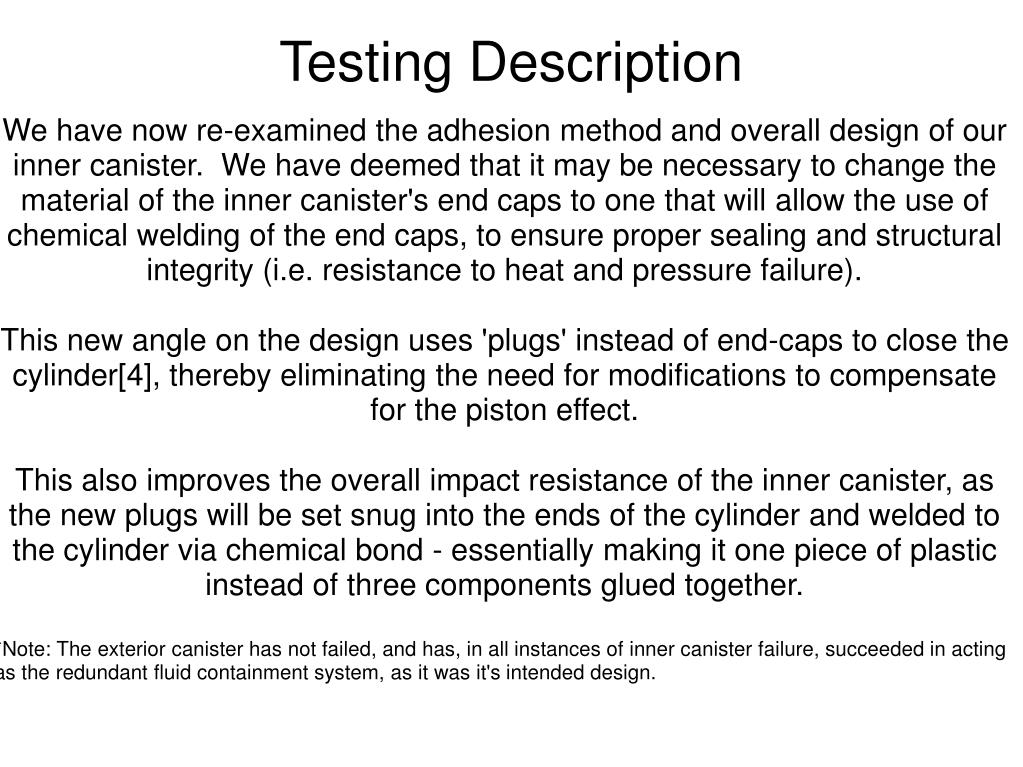 Testing Description

We have now re-examined the adhesion method and overall design of our inner canister. We have deemed that it may be necessary to change the material of the inner canister's end caps to one that will allow the use of chemical welding of the end caps, to ensure proper sealing and structural integrity (i.e. resistance to heat and pressure failure).

This new angle on the design uses 'plugs' instead of end-caps to close the cylinder[4], thereby eliminating the need for modifications to compensate for the piston effect.

This also improves the overall impact resistance of the inner canister, as the new plugs will be set snug into the ends of the cylinder and welded to the cylinder via chemical bond - essentially making it one piece of plastic instead of three components glued together.

*Note: The exterior canister has not failed, and has, in all instances of inner canister failure, succeeded in acting as the redundant fluid containment system, as it was it's intended design.